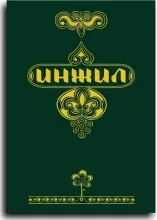 ИНЖИЛ